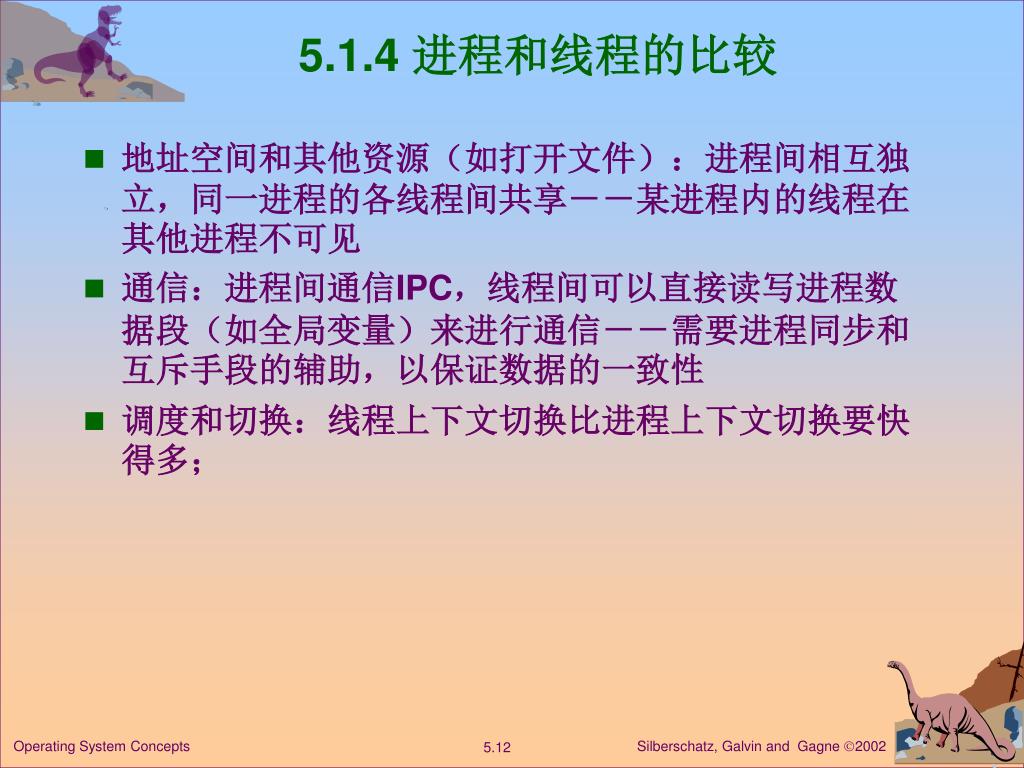 5.1.4 进程和线程的比较

■ 地址空间和其他资源（如打开文件）：进程间相互独立，同一进程的各线程间共享－－某进程内的线程在其他进程不可见

■ 通信：进程间通信IPC，线程间可以直接读写进程数据段（如全局变量）来进行通信－－需要进程同步和互斥手段的辅助，以保证数据的一致性

■ 调度和切换：线程上下文切换比进程上下文切换要快得多；

Operating System Concepts

5.12

Silberschatz, Galvin and Gagne ©2002